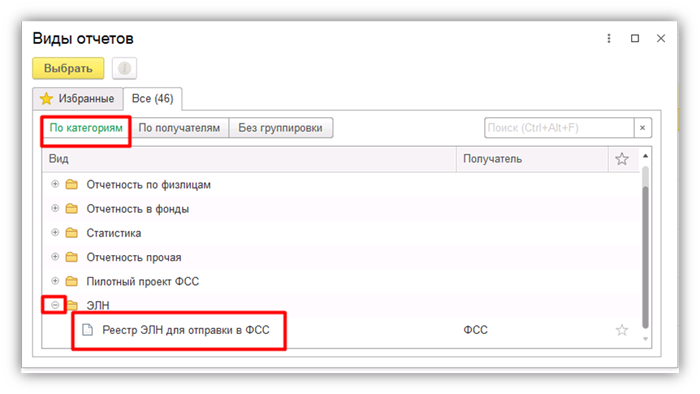 Виды отчетов

Выбрать

Избранные

Все (46)

По категориям

По получателям

Без группировки

Поиск (Ctrl+Alt+F)

×

| Вид | Получатель |
|---|---|
| Отчетность по физлицам | |
| Отчетность в фонды | |
| Статистика | |
| Отчетность прочая | |
| Пилотный проект ФСС | |
| ЭЛН | |
| Реестр ЭЛН для отправки в ФСС | ФСС |